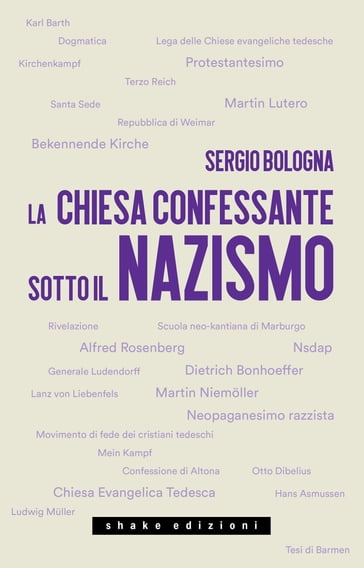 Karl Barth

Dogmatica

Lega delle Chiese evangeliche tedesche

Kirchenkampf

Protestantesimo

Terzo Reich

Santa Sede

Martin Lutero

Repubblica di Weimar

Bekennende Kirche

SERGIO BOLOGNA

LA CHIESA CONFESSANTE SOTTO IL NAZISMO

Rivelazione

Scuola neo-kantiana di Marburgo

Alfred Rosenberg

Nsdap

Generale Ludendorff

Dietrich Bonhoeffer

Lanz von Liebenfels

Martin Niemöller

Neopaganesimo razzista

Movimento di fede dei cristiani tedeschi

Mein Kampf

Confessione di Altona

Otto Dibelius

Chiesa Evangelica Tedesca

Hans Asmussen

Ludwig Müller

shake edizioni

Tesi di Barmen